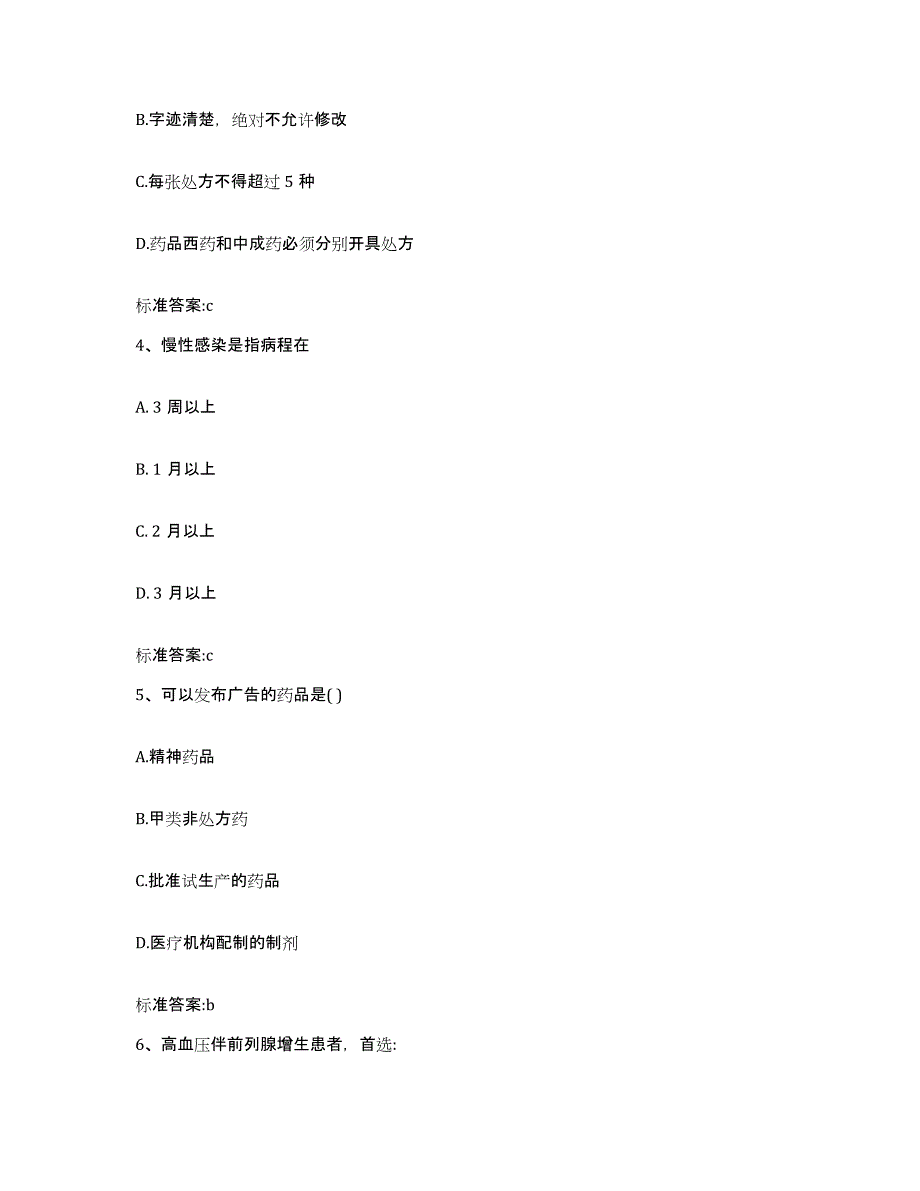 B.字迹清楚，绝对不允许修改

C.每张处方不得超过 5 种

D.药品西药和中成药必须分别开具处方

标准答案:c

4、慢性感染是指病程在

A. 3 周以上

B. 1 月以上

C. 2 月以上

D. 3 月以上

标准答案:c

5、可以发布广告的药品是( )

A.精神药品

B.甲类非处方药

C.批准试生产的药品

D.医疗机构配制的制剂

标准答案:b

6、高血压伴前列腺增生患者，首选: